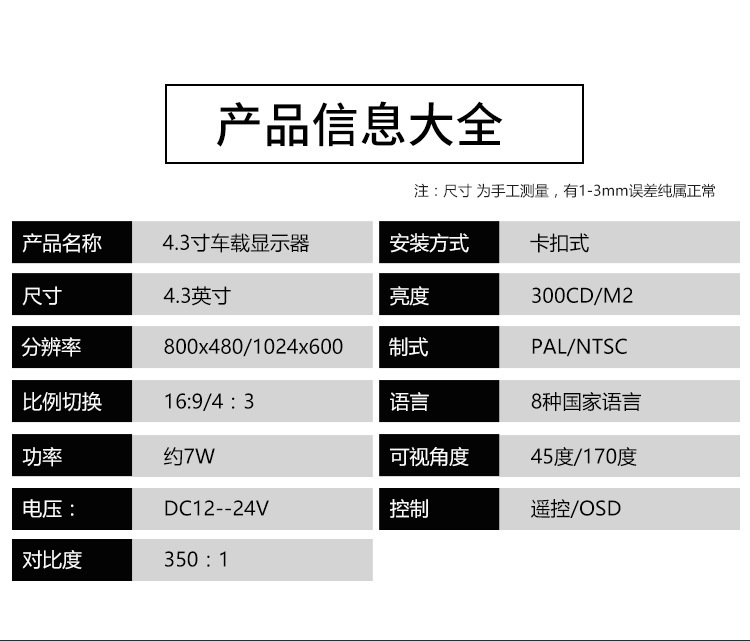 产品信息大全

注：尺寸 为手工测量，有1-3mm误差纯属正常

产品名称 4.3寸车载显示器
尺寸 4.3英寸
分辨率 800x480/1024x600
比例切换 16:9/4：3
功率 约7W
电压： DC12--24V
对比度 350：1

安装方式 卡扣式
亮度 300CD/M2
制式 PAL/NTSC
语言 8种国家语言
可视角度 45度/170度
控制 遥控/OSD